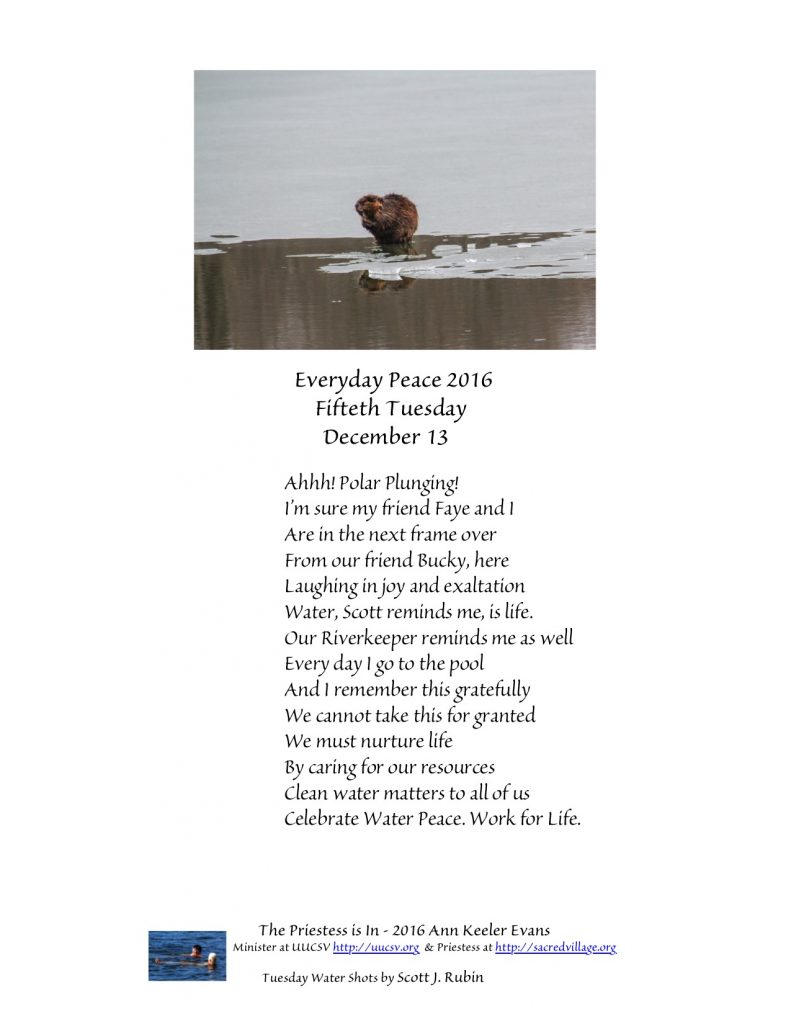 Everyday Peace 2016
Fifteth Tuesday
December 13

Ahhh! Polar Plunging!
I'm sure my friend Faye and I
Are in the next frame over
From our friend Bucky, here
Laughing in joy and exaltation
Water, Scott reminds me, is life.
Our Riverkeeper reminds me as well
Every day I go to the pool
And I remember this gratefully
We cannot take this for granted
We must nurture life
By caring for our resources
Clean water matters to all of us
Celebrate Water Peace. Work for Life.

The Priestess is In - 2016 Ann Keeler Evans
Minister at UUCSV http://uucsv.org & Priestess at http://sacredvillage.org
Tuesday Water Shots by Scott J. Rubin